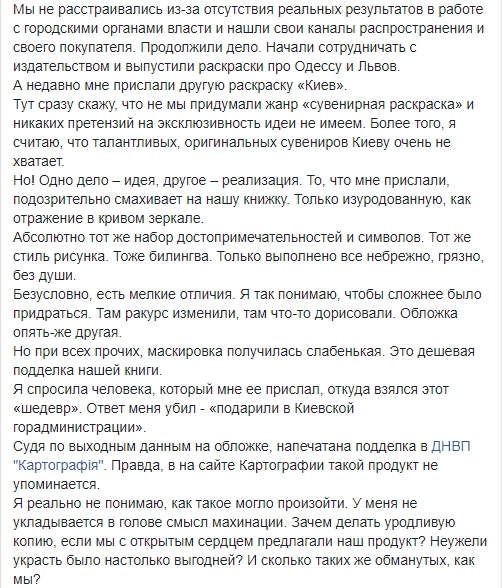 Мы не расстраивались из-за отсутствия реальных результатов в работе с городскими органами власти и нашли свои каналы распространения и своего покупателя. Продолжили дело. Начали сотрудничать с издательством и выпустили раскраски про Одессу и Львов.
А недавно мне прислали другую раскраску «Киев».
Тут сразу скажу, что не мы придумали жанр «сувенирная раскраска» и никаких претензий на эксклюзивность идеи не имеем. Более того, я считаю, что талантливых, оригинальных сувениров Киеву очень не хватает.
Но! Одно дело – идея, другое – реализация. То, что мне прислали, подозрительно смахивает на нашу книжку. Только изуродованную, как отражение в кривом зеркале.
Абсолютно тот же набор достопримечательностей и символов. Тот же стиль рисунка. Тоже билингва. Только выполнено все небрежно, грязно, без души.
Безусловно, есть мелкие отличия. Я так понимаю, чтобы сложнее было придраться. Там ракурс изменили, там что-то дорисовали. Обложка опять-же другая.
Но при всех прочих, маскировка получилась слабенькая. Это дешевая подделка нашей книги.
Я спросила человека, который мне ее прислал, откуда взялся этот «шедевр». Ответ меня убил - «подарили в Киевской горадминистрации».
Судя по выходным данным на обложке, напечатана подделка в ДНВП "Картографія". Правда, в на сайте Картографии такой продукт не упоминается.
Я реально не понимаю, как такое могло произойти. У меня не укладывается в голове смысл махинации. Зачем делать уродливую копию, если мы с открытым сердцем предлагали наш продукт? Неужели украсть было настолько выгодней? И сколько таких же обманутых, как мы?